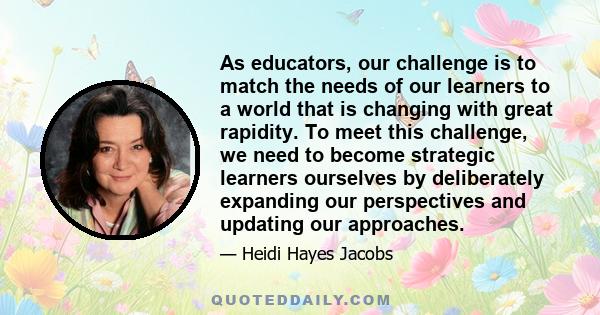 As educators, our challenge is to match the needs of our learners to a world that is changing with great rapidity. To meet this challenge, we need to become strategic learners ourselves by deliberately expanding our perspectives and updating our approaches.

— Heidi Hayes Jacobs

QUOTEDDAILY.COM